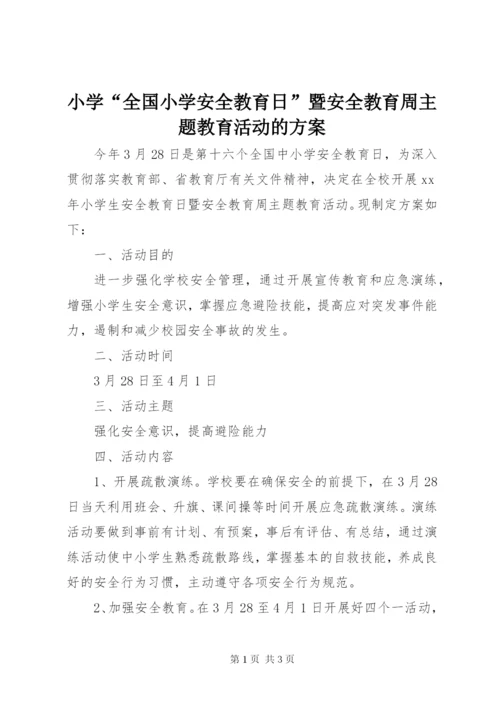 小学“全国小学安全教育日”暨安全教育周主题教育活动的方案

今年3月28日是第十六个全国中小学安全教育日，为深入贯彻落实教育部、省教育厅有关文件精神，决定在全校开展xx年小学生安全教育日暨安全教育周主题教育活动。现制定方案如下：

一、活动目的

进一步强化学校安全管理，通过开展宣传教育和应急演练，增强小学生安全意识，掌握应急避险技能，提高应对突发事件能力，遏制和减少校园安全事故的发生。

二、活动时间

3月28日至4月1日

三、活动主题

强化安全意识，提高避险能力

四、活动内容

1、开展疏散演练。学校要在确保安全的前提下，在3月28日当天利用班会、升旗、课间操等时间开展应急疏散演练。演练活动要做到事前有计划、有预案，事后有评估、有总结，通过演练活动使中小学生熟悉疏散路线，掌握基本的自救技能，养成良好的安全行为习惯，主动遵守各项安全行为规范。

2、加强安全教育。在3月28至4月1日开展好四个一活动，

第1页 共3页